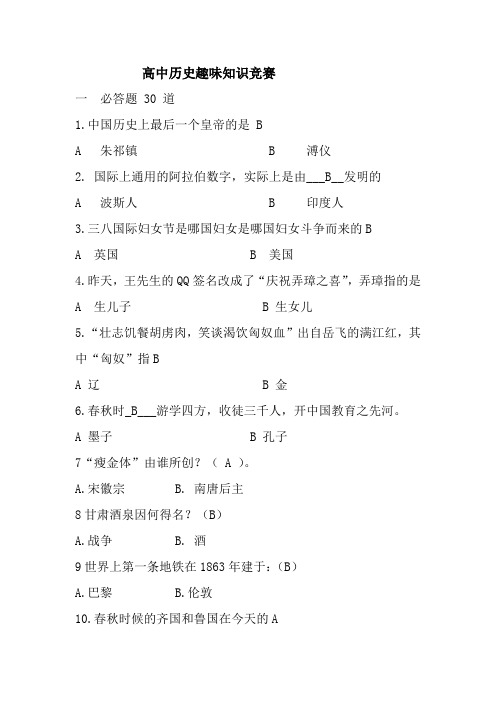 高中历史趣味知识竞赛

一　必答题 30 道

1.中国历史上最后一个皇帝的是 B

A　朱祁镇　　　　　　　　B　溥仪

2. 国际上通用的阿拉伯数字，实际上是由___B__发明的

A　波斯人　　　　　　　　B　印度人

3.三八国际妇女节是哪国妇女是哪国妇女斗争而来的 B

A　英国　　　　　　　　B　美国

4.昨天，王先生的 QQ 签名改成了“庆祝弄璋之喜”，弄璋指的是

A　生儿子　　　　　　　　B 生女儿

5.“壮志饥餐胡虏肉，笑谈渴饮匈奴血”出自岳飞的满江红，其中“匈奴”指 B

A 辽　　　　　　　　B 金

6.春秋时_B___游学四方，收徒三千人，开中国教育之先河。

A 墨子　　　　　　　　B 孔子

7“瘦金体”由谁所创？（ A ）。

A.宋徽宗　　　　B. 南唐后主

8 甘肃酒泉因何得名？（B）

A.战争　　　　B. 酒

9 世界上第一条地铁在 1863 年建于：（B）

A.巴黎　　　　B.伦敦

10.春秋时候的齐国和鲁国在今天的 A